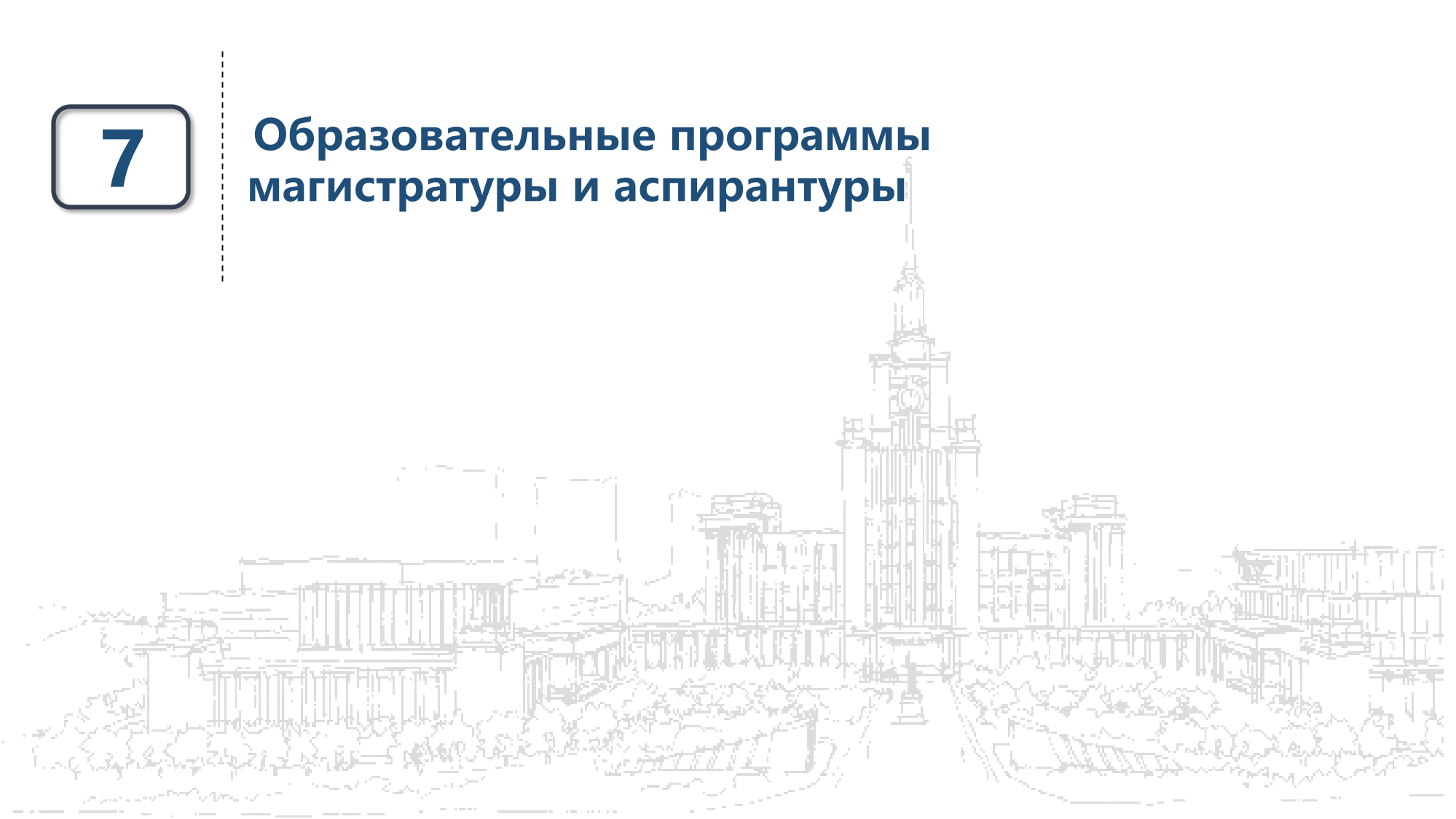 7

Образовательные программы магистратуры и аспирантуры